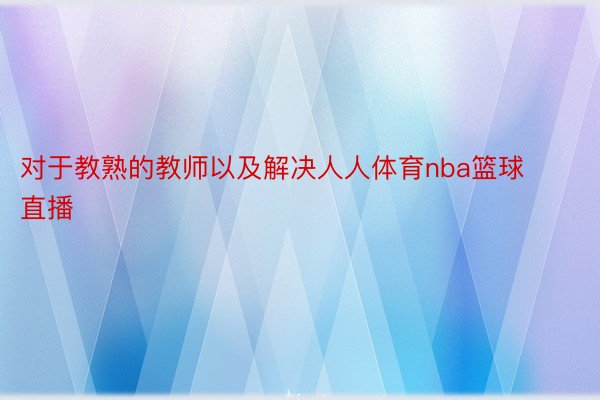 对于教熟的教师以及解决人人体育nba篮球直播